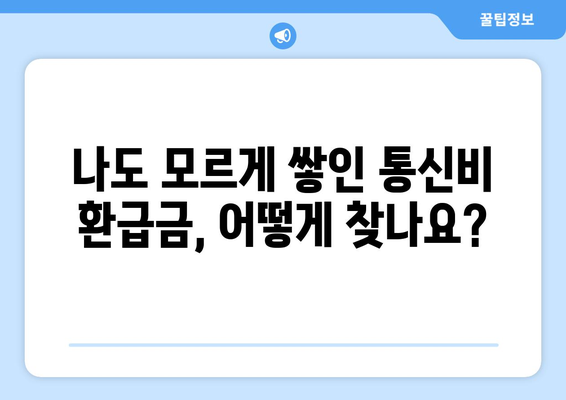 꿀팁정보

나도 모르게 쌓인 통신비 환급금, 어떻게 찾나요?